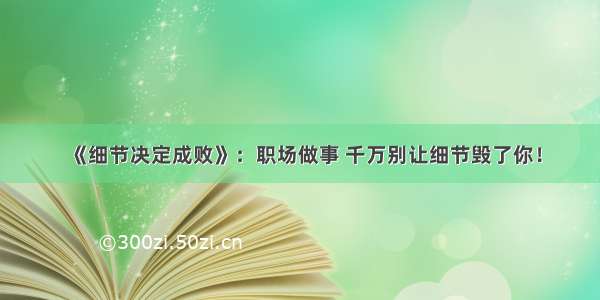 《细节决定成败》：职场做事 千万别让细节毁了你！

©300zi.50zi.cn